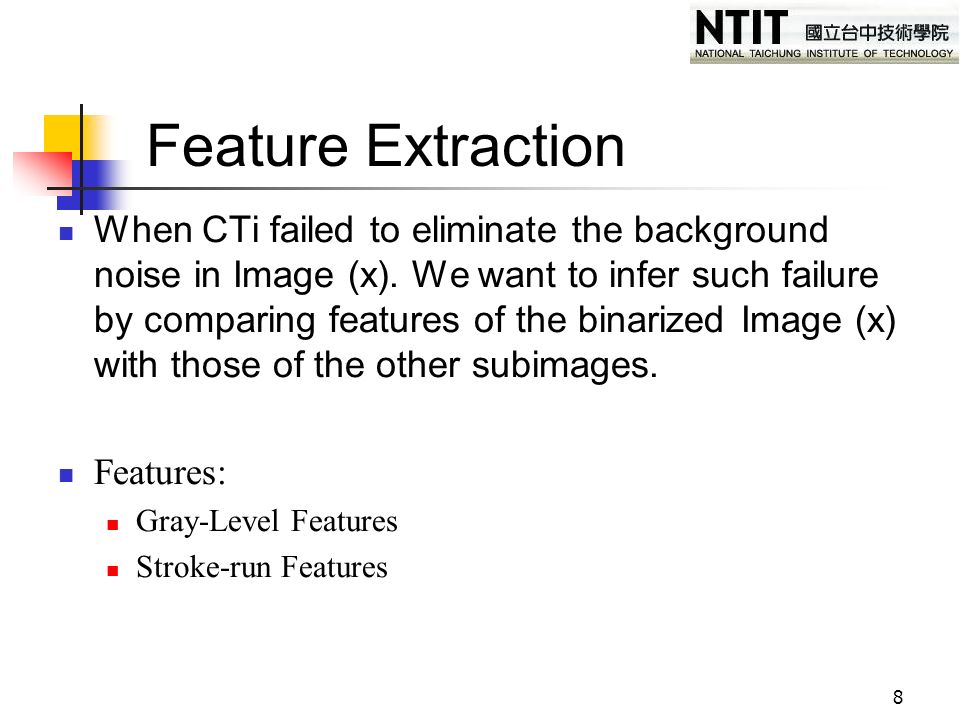 NTIT 國立台中技術學院
NATIONAL TAICHUNG INSTITUTE OF TECHNOLOGY

Feature Extraction

When CTi failed to eliminate the background noise in Image (x). We want to infer such failure by comparing features of the binarized Image (x) with those of the other subimages.

Features:
Gray-Level Features
Stroke-run Features

8